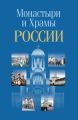 Монастыри
и Храмы
РОССИИ